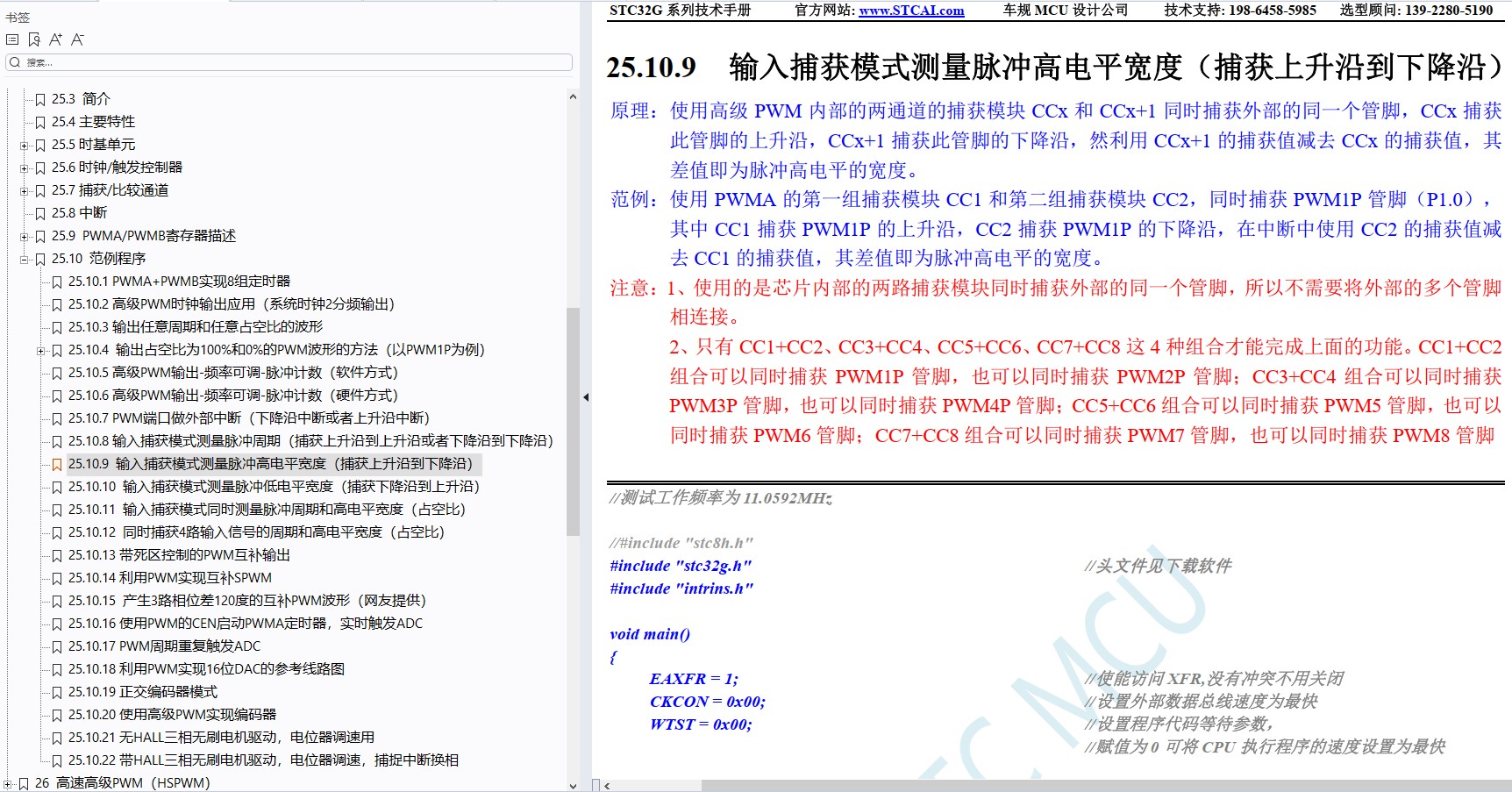 书签

搜索...

25.3 简介
25.4 主要特性
25.5 时基单元
25.6 时钟/触发控制器
25.7 捕获/比较通道
25.8 中断
25.9 PWMA/PWMB寄存器描述
25.10 范例程序
25.10.1 PWMA+PWMB实现8组定时器
25.10.2 高级PWM时钟输出应用（系统时钟2分频输出）
25.10.3 输出任意周期和任意占空比的波形
25.10.4 输出占空比为100%和0%的PWM波形的方法（以PWM1P为例）
25.10.5 高级PWM输出-频率可调-脉冲计数（软件方式）
25.10.6 高级PWM输出-频率可调-脉冲计数（硬件方式）
25.10.7 PWM端口做外部中断（下降沿中断或者上升沿中断）
25.10.8 输入捕获模式测量脉冲周期（捕获上升沿到上升沿或者下降沿到下降沿）
25.10.9 输入捕获模式测量脉冲高电平宽度（捕获上升沿到下降沿）
25.10.10 输入捕获模式测量脉冲低电平宽度（捕获下降沿到上升沿）
25.10.11 输入捕获模式同时测量脉冲周期和高电平宽度（占空比）
25.10.12 同时捕获4路输入信号的周期和高电平宽度（占空比）
25.10.13 带死区控制的PWM互补输出
25.10.14 利用PWM实现互补SPWM
25.10.15 产生3路相位差120度的互补PWM波形（网友提供）
25.10.16 使用PWM的CEN启动PWMA定时器，实时触发ADC
25.10.17 PWM周期重复触发ADC
25.10.18 利用PWM实现16位DAC的参考线路图
25.10.19 正交编码器模式
25.10.20 使用高级PWM实现编码器
25.10.21 无HALL三相无刷电机驱动，电位器调速用
25.10.22 带HALL三相无刷电机驱动，电位器调速，捕捉中断换相
26 高速高级PWM（HSPWM）

STC32G 系列技术手册 官方网站: www.STCAI.com 车规 MCU 设计公司 技术支持: 198-6458-5985 选型顾问: 139-2280-5190

25.10.9 输入捕获模式测量脉冲高电平宽度（捕获上升沿到下降沿）

原理：使用高级 PWM 内部的两通道的捕获模块 CCx 和 CCx+1 同时捕获外部的同一个管脚，CCx 捕获此管脚的上升沿，CCx+1 捕获此管脚的下降沿，然利用 CCx+1 的捕获值减去 CCx 的捕获值，其差值即为脉冲高电平的宽度。

范例：使用 PWMA 的第一组捕获模块 CC1 和第二组捕获模块 CC2，同时捕获 PWM1P 管脚（P1.0），其中 CC1 捕获 PWM1P 的上升沿，CC2 捕获 PWM1P 的下降沿，在中断中使用 CC2 的捕获值减去 CC1 的捕获值，其差值即为脉冲高电平的宽度。

注意：1、使用的是芯片内部的两路捕获模块同时捕获外部的同一个管脚，所以不需要将外部的多个管脚相连接。

2、只有 CC1+CC2、CC3+CC4、CC5+CC6、CC7+CC8 这 4 种组合才能完成上面的功能。CC1+CC2 组合可以同时捕获 PWM1P 管脚，也可以同时捕获 PWM2P 管脚；CC3+CC4 组合可以同时捕获 PWM3P 管脚，也可以同时捕获 PWM4P 管脚；CC5+CC6 组合可以同时捕获 PWM5 管脚，也可以同时捕获 PWM6 管脚；CC7+CC8 组合可以同时捕获 PWM7 管脚，也可以同时捕获 PWM8 管脚

//测试工作频率为 11.0592MHz

//#include "stc8h.h"
#include "stc32g.h" //头文件见下载软件
#include "intrins.h"

void main()
{
EAXFR = 1; //使能访问 XFR,没有冲突不用关闭
CKCON = 0x00; //设置外部数据总线速度为最快
WTST = 0x00; //设置程序代码等待参数，
//赋值为 0 可将 CPU 执行程序的速度设置为最快

STC MCU